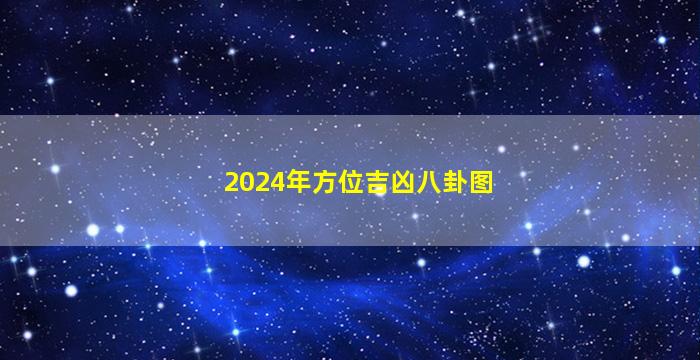 2024年方位吉凶八卦图